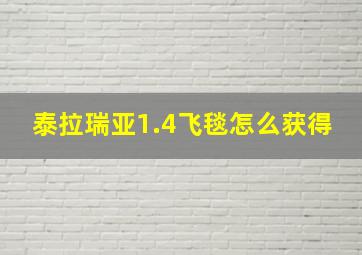 泰拉瑞亚1.4飞毯怎么获得